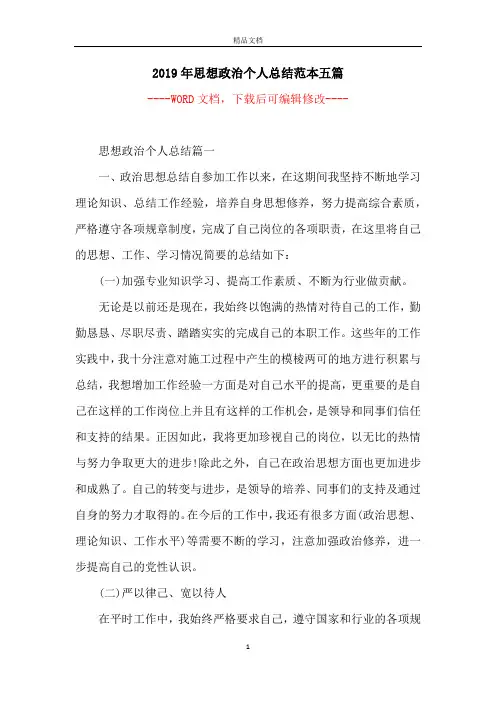 精品文档

2019年思想政治个人总结范本五篇

----WORD文档，下载后可编辑修改----

思想政治个人总结篇一

一、政治思想总结自参加工作以来，在这期间我坚持不断地学习理论知识、总结工作经验，培养自身思想修养，努力提高综合素质，严格遵守各项规章制度，完成了自己岗位的各项职责，在这里将自己的思想、工作、学习情况简要的总结如下：

(一)加强专业知识学习、提高工作素质、不断为行业做贡献。

无论是以前还是现在，我始终以饱满的热情对待自己的工作，勤勤恳恳、尽职尽责、踏踏实实的完成自己的本职工作。这些年的工作实践中，我十分注意对施工过程中产生的模棱两可的地方进行积累与总结，我想增加工作经验一方面是对自己水平的提高，更重要的是自己在这样的工作岗位上并且有这样的工作机会，是领导和同事们信任和支持的结果。正因如此，我将更加珍视自己的岗位，以无比的热情与努力争取更大的进步!除此之外，自己在政治思想方面也更加进步和成熟了。自己的转变与进步，是领导的培养、同事们的支持及通过自身的努力才取得的。在今后的工作中，我还有很多方面(政治思想、理论知识、工作水平)等需要不断的学习，注意加强政治修养，进一步提高自己的党性认识。

(二)严以律己、宽以待人

在平时工作中，我始终严格要求自己，遵守国家和行业的各项规

1